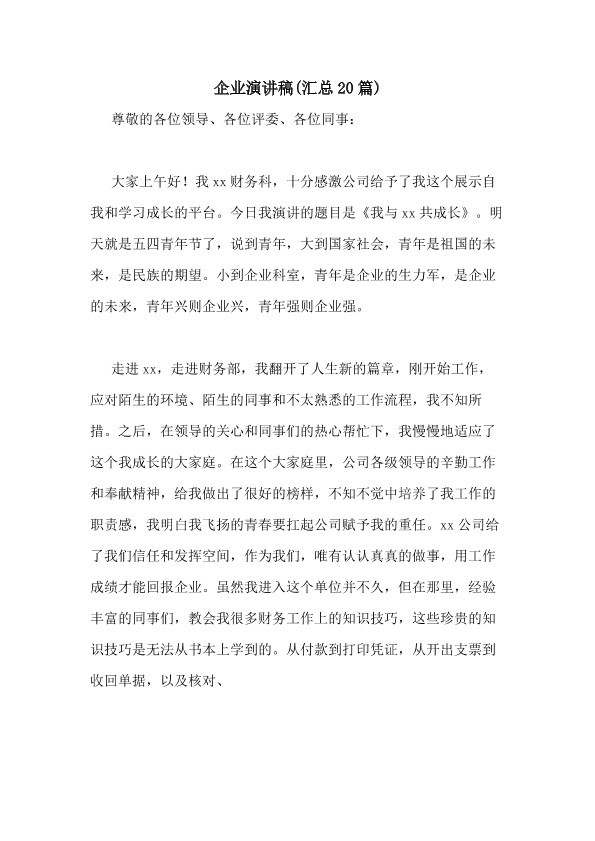 企业演讲稿(汇总20篇)

尊敬的各位领导、各位评委、各位同事：

大家上午好！我xx财务科，十分感激公司给予了我这个展示自我和学习成长的平台。今日我演讲的题目是《我与xx共成长》。明天就是五四青年节了，说到青年，大到国家社会，青年是祖国的未来，是民族的期望。小到企业科室，青年是企业的生力军，是企业的未来，青年兴则企业兴，青年强则企业强。

走进xx，走进财务部，我翻开了人生新的篇章，刚开始工作，应对陌生的环境、陌生的同事和不太熟悉的工作流程，我不知所措。之后，在领导的关心和同事们的热心帮忙下，我慢慢地适应了这个我成长的大家庭。在这个大家庭里，公司各级领导的辛勤工作和奉献精神，给我做出了很好的榜样，不知不觉中培养了我工作的职责感，我明白我飞扬的青春要扛起公司赋予我的重任。xx公司给了我们信任和发挥空间，作为我们，唯有认认真真的做事，用工作成绩才能回报企业。虽然我进入这个单位并不久，但在那里，经验丰富的同事们，教会我很多财务工作上的知识技巧，这些珍贵的知识技巧是无法从书本上学到的。从付款到打印凭证，从开出支票到收回单据，以及核对、